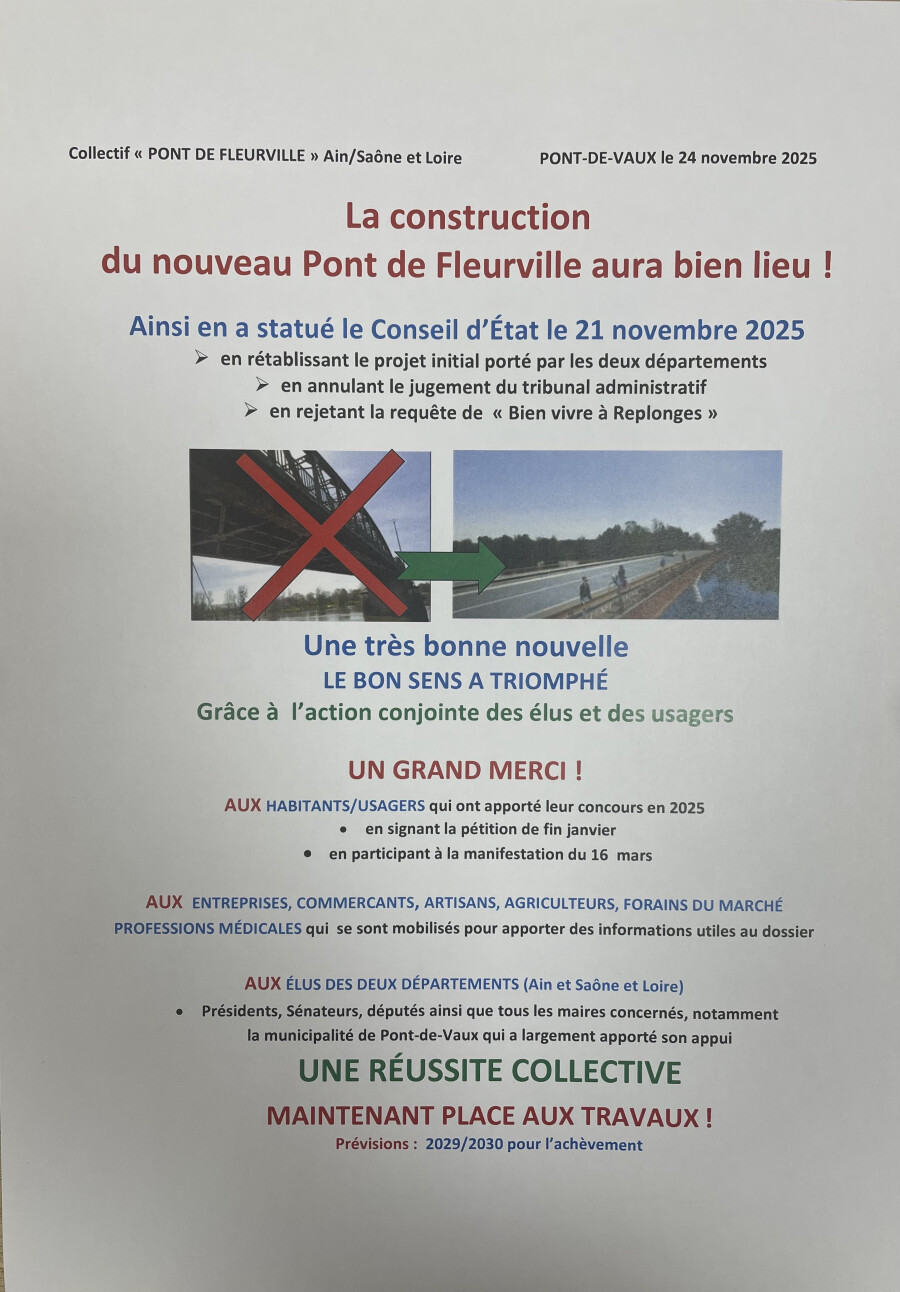 Collectif « PONT DE FLEURVILLE » Ain/Saône et Loire PONT-DE-VAUX le 24 novembre 2025

La construction
du nouveau Pont de Fleurville aura bien lieu !

Ainsi en a statué le Conseil d'État le 21 novembre 2025

➢ en rétablissant le projet initial porté par les deux départements
➢ en annulant le jugement du tribunal administratif
➢ en rejetant la requête de « Bien vivre à Replonges »

Une très bonne nouvelle
LE BON SENS A TRIOMPHÉ
Grâce à l'action conjointe des élus et des usagers

UN GRAND MERCI !

AUX HABITANTS/USAGERS qui ont apporté leur concours en 2025
• en signant la pétition de fin janvier
• en participant à la manifestation du 16 mars

AUX ENTREPRISES, COMMERCANTS, ARTISANS, AGRICULTEURS, FORAINS DU MARCHÉ PROFESSIONS MÉDICALES qui se sont mobilisés pour apporter des informations utiles au dossier

AUX ÉLUS DES DEUX DÉPARTEMENTS (Ain et Saône et Loire)
• Présidents, Sénateurs, députés ainsi que tous les maires concernés, notamment la municipalité de Pont-de-Vaux qui a largement apporté son appui

UNE RÉUSSITE COLLECTIVE

MAINTENANT PLACE AUX TRAVAUX !
Prévisions : 2029/2030 pour l'achèvement